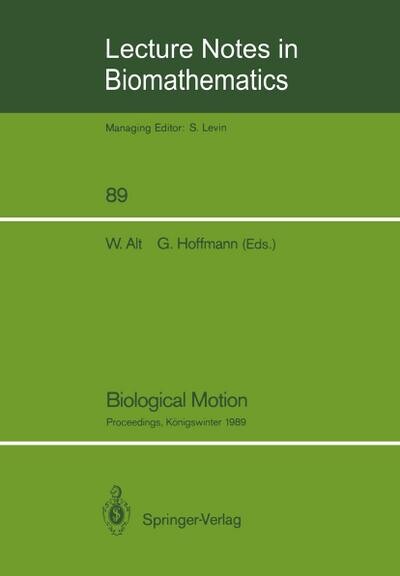 Lecture Notes in Biomathematics

Managing Editor: S. Levin

89

W. Alt G. Hoffmann (Eds.)

Biological Motion

Proceedings, Königswinter 1989

Springer-Verlag